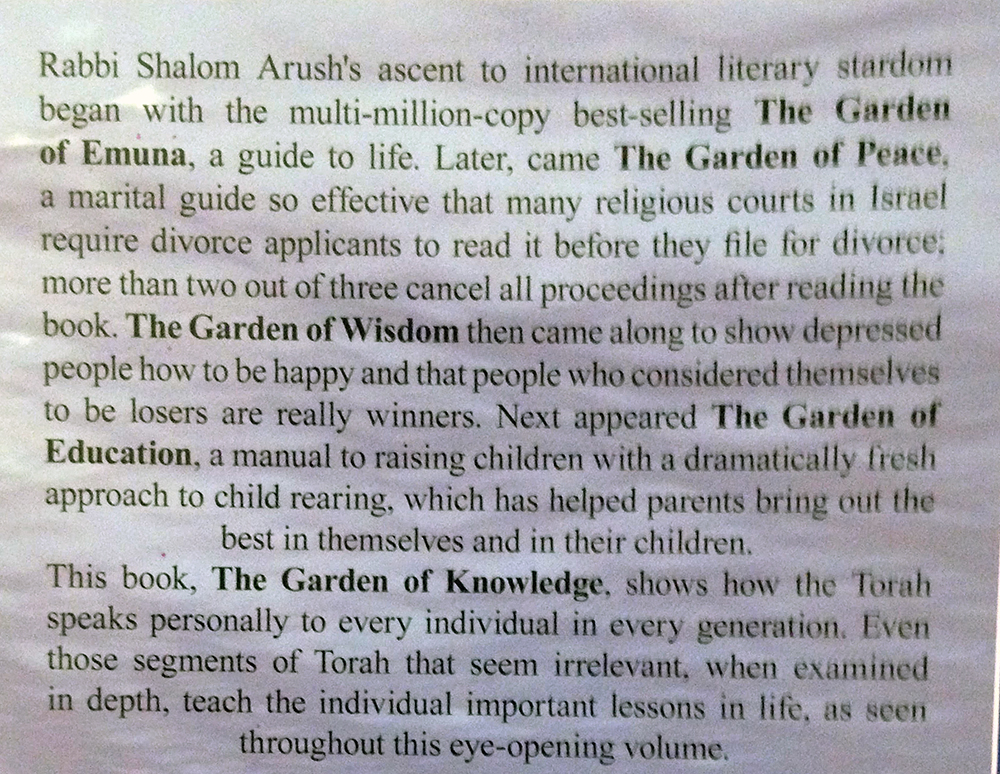 Rabbi Shalom Arush's ascent to international literary stardom began with the multi-million-copy best-selling The Garden of Emuna, a guide to life. Later, came The Garden of Peace, a marital guide so effective that many religious courts in Israel require divorce applicants to read it before they file for divorce; more than two out of three cancel all proceedings after reading the book. The Garden of Wisdom then came along to show depressed people how to be happy and that people who considered themselves to be losers are really winners. Next appeared The Garden of Education, a manual to raising children with a dramatically fresh approach to child rearing, which has helped parents bring out the best in themselves and in their children.

This book, The Garden of Knowledge, shows how the Torah speaks personally to every individual in every generation. Even those segments of Torah that seem irrelevant, when examined in depth, teach the individual important lessons in life, as seen throughout this eye-opening volume.